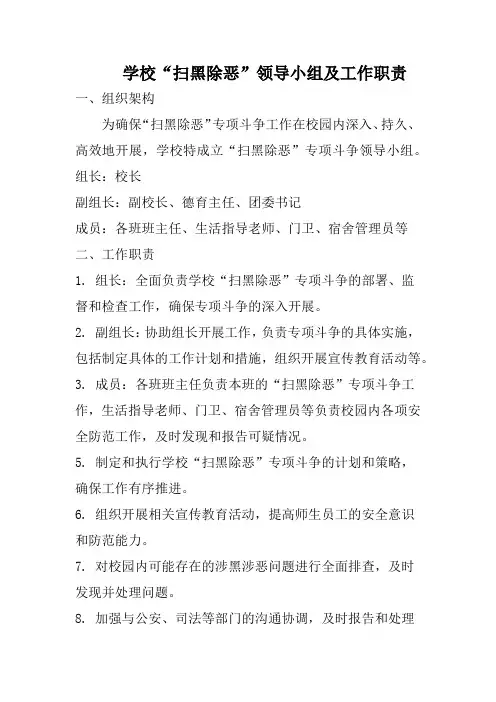 学校“扫黑除恶”领导小组及工作职责

一、组织架构

为确保“扫黑除恶”专项斗争工作在校园内深入、持久、高效地开展，学校特成立“扫黑除恶”专项斗争领导小组。

组长：校长

副组长：副校长、德育主任、团委书记

成员：各班班主任、生活指导老师、门卫、宿舍管理员等

二、工作职责

1. 组长：全面负责学校“扫黑除恶”专项斗争的部署、监督和检查工作，确保专项斗争的深入开展。

2. 副组长：协助组长开展工作，负责专项斗争的具体实施，包括制定具体的工作计划和措施，组织开展宣传教育活动等。

3. 成员：各班班主任负责本班的“扫黑除恶”专项斗争工作，生活指导老师、门卫、宿舍管理员等负责校园内各项安全防范工作，及时发现和报告可疑情况。

5. 制定和执行学校“扫黑除恶”专项斗争的计划和策略，确保工作有序推进。

6. 组织开展相关宣传教育活动，提高师生员工的安全意识和防范能力。

7. 对校园内可能存在的涉黑涉恶问题进行全面排查，及时发现并处理问题。

8. 加强与公安、司法等部门的沟通协调，及时报告和处理